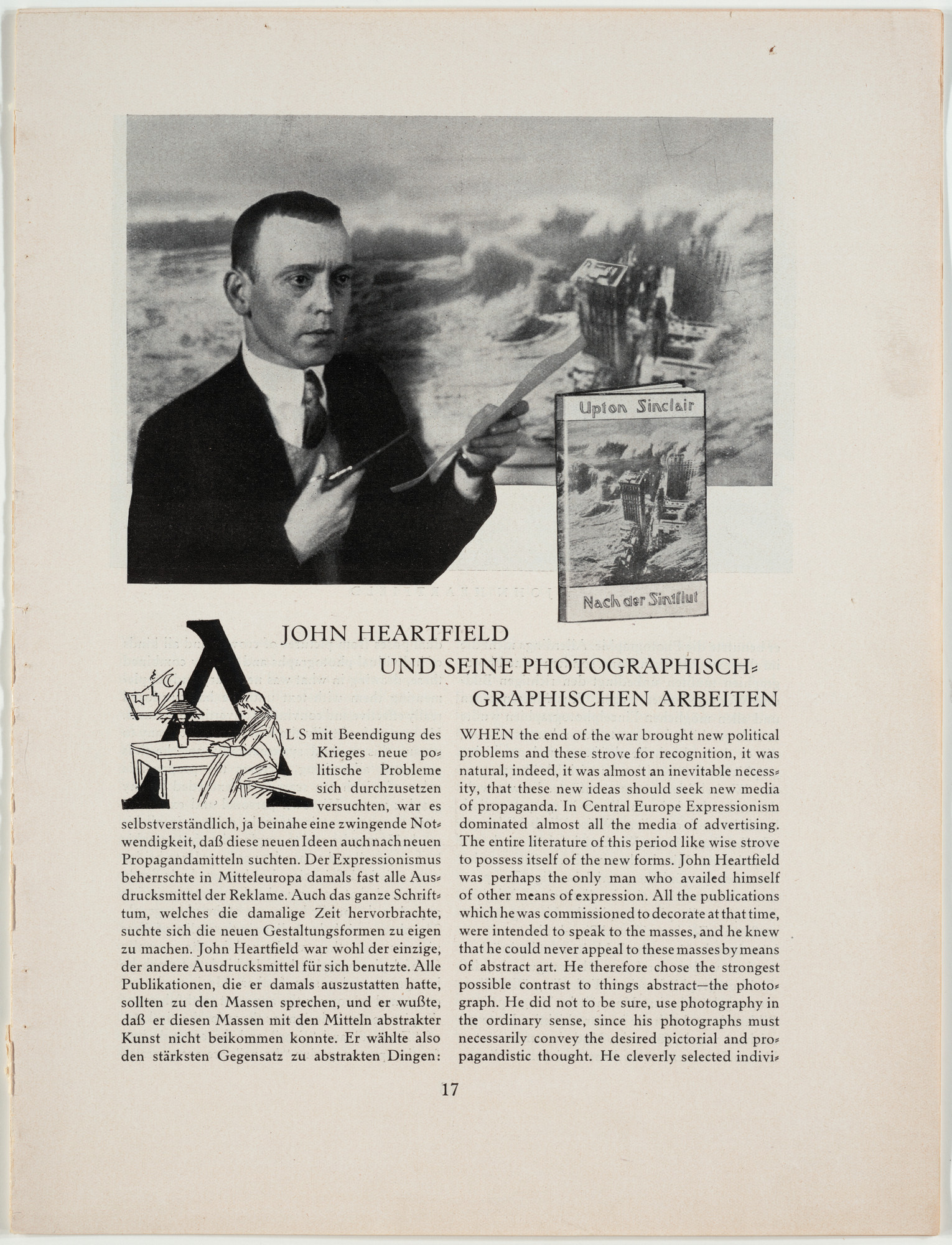 Upton Sinclair

Nach der Sintflut

JOHN HEARTFIELD
UND SEINE PHOTOGRAPHISCH-GRAPHISCHEN ARBEITEN

ALS mit Beendigung des Krieges neue politische Probleme sich durchzusetzen versuchten, war es selbstverständlich, ja beinahe eine zwingende Notwendigkeit, daß diese neuen Ideen auch nach neuen Propagandamitteln suchten. Der Expressionismus beherrschte in Mitteleuropa damals fast alle Ausdrucksmittel der Reklame. Auch das ganze Schrifttum, welches die damalige Zeit hervorbrachte, suchte sich die neuen Gestaltungsformen zu eigen zu machen. John Heartfield war wohl der einzige, der andere Ausdrucksmittel für sich benutzte. Alle Publikationen, die er damals auszustatten hatte, sollten zu den Massen sprechen, und er wußte, daß er diesen Massen mit den Mitteln abstrakter Kunst nicht beikommen konnte. Er wählte also den stärksten Gegensatz zu abstrakten Dingen:

WHEN the end of the war brought new political problems and these strove for recognition, it was natural, indeed, it was almost an inevitable necessity, that these new ideas should seek new media of propaganda. In Central Europe Expressionism dominated almost all the media of advertising. The entire literature of this period like wise strove to possess itself of the new forms. John Heartfield was perhaps the only man who availed himself of other means of expression. All the publications which he was commissioned to decorate at that time, were intended to speak to the masses, and he knew that he could never appeal to these masses by means of abstract art. He therefore chose the strongest possible contrast to things abstract—the photograph. He did not to be sure, use photography in the ordinary sense, since his photographs must necessarily convey the desired pictorial and propagandistic thought. He cleverly selected indivi-

17